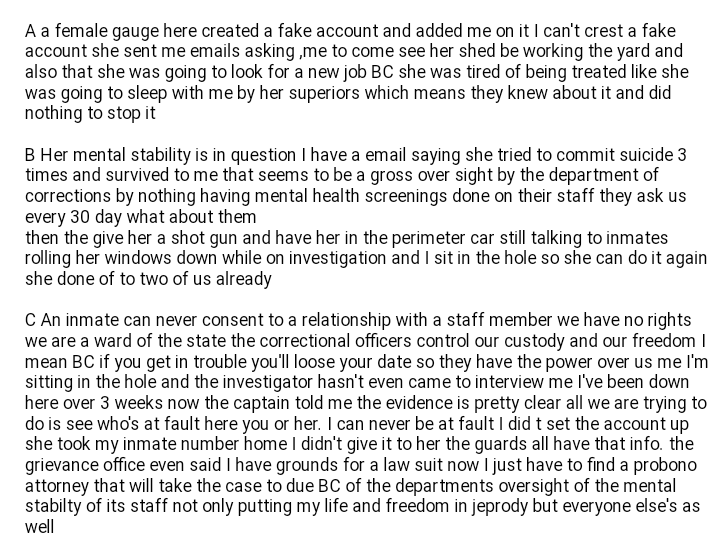 A a female gauge here created a fake account and added me on it I can't crest a fake account she sent me emails asking ,me to come see her shed be working the yard and also that she was going to look for a new job BC she was tired of being treated like she was going to sleep with me by her superiors which means they knew about it and did nothing to stop it

B Her mental stability is in question I have a email saying she tried to commit suicide 3 times and survived to me that seems to be a gross over sight by the department of corrections by nothing having mental health screenings done on their staff they ask us every 30 day what about them
then the give her a shot gun and have her in the perimeter car still talking to inmates rolling her windows down while on investigation and I sit in the hole so she can do it again she done of to two of us already

C An inmate can never consent to a relationship with a staff member we have no rights we are a ward of the state the correctional officers control our custody and our freedom I mean BC if you get in trouble you'll loose your date so they have the power over us me I'm sitting in the hole and the investigator hasn't even came to interview me I've been down here over 3 weeks now the captain told me the evidence is pretty clear all we are trying to do is see who's at fault here you or her. I can never be at fault I did t set the account up she took my inmate number home I didn't give it to her the guards all have that info. the grievance office even said I have grounds for a law suit now I just have to find a probono attorney that will take the case to due BC of the departments oversight of the mental stabilty of its staff not only putting my life and freedom in jeprody but everyone else's as well